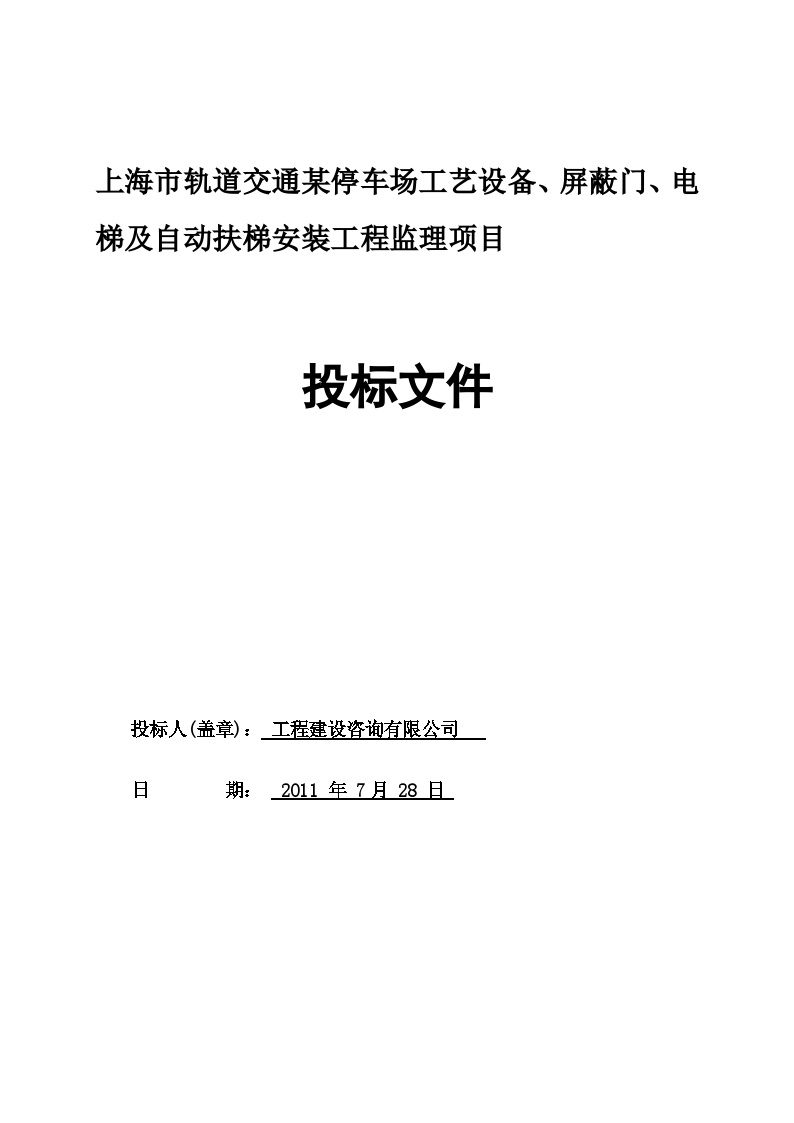 上海市轨道交通某停车场工艺设备、屏蔽门、电梯及自动扶梯安装工程监理项目

投标文件

投标人(盖章)： 工程建设咨询有限公司

日　　期： 2011 年 7 月 28 日